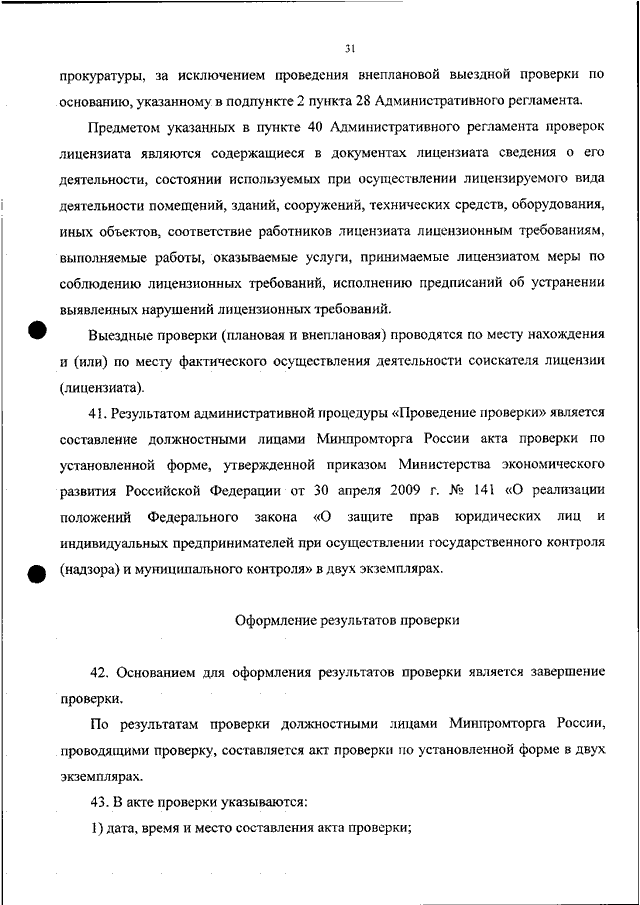 31

прокуратуры, за исключением проведения внеплановой выездной проверки по основанию, указанному в подпункте 2 пункта 28 Административного регламента.

Предметом указанных в пункте 40 Административного регламента проверок лицензиата являются содержащиеся в документах лицензиата сведения о его деятельности, состоянии используемых при осуществлении лицензируемого вида деятельности помещений, зданий, сооружений, технических средств, оборудования, иных объектов, соответствие работников лицензиата лицензионным требованиям, выполняемые работы, оказываемые услуги, принимаемые лицензиатом меры по соблюдению лицензионных требований, исполнению предписаний об устранении выявленных нарушений лицензионных требований.

Выездные проверки (плановая и внеплановая) проводятся по месту нахождения и (или) по месту фактического осуществления деятельности соискателя лицензии (лицензиата).

41. Результатом административной процедуры «Проведение проверки» является составление должностными лицами Минпромторга России акта проверки по установленной форме, утвержденной приказом Министерства экономического развития Российской Федерации от 30 апреля 2009 г. № 141 «О реализации положений Федерального закона «О защите прав юридических лиц и индивидуальных предпринимателей при осуществлении государственного контроля (надзора) и муниципального контроля» в двух экземплярах.

Оформление результатов проверки

42. Основанием для оформления результатов проверки является завершение проверки.

По результатам проверки должностными лицами Минпромторга России, проводящими проверку, составляется акт проверки по установленной форме в двух экземплярах.

43. В акте проверки указываются:

1) дата, время и место составления акта проверки;